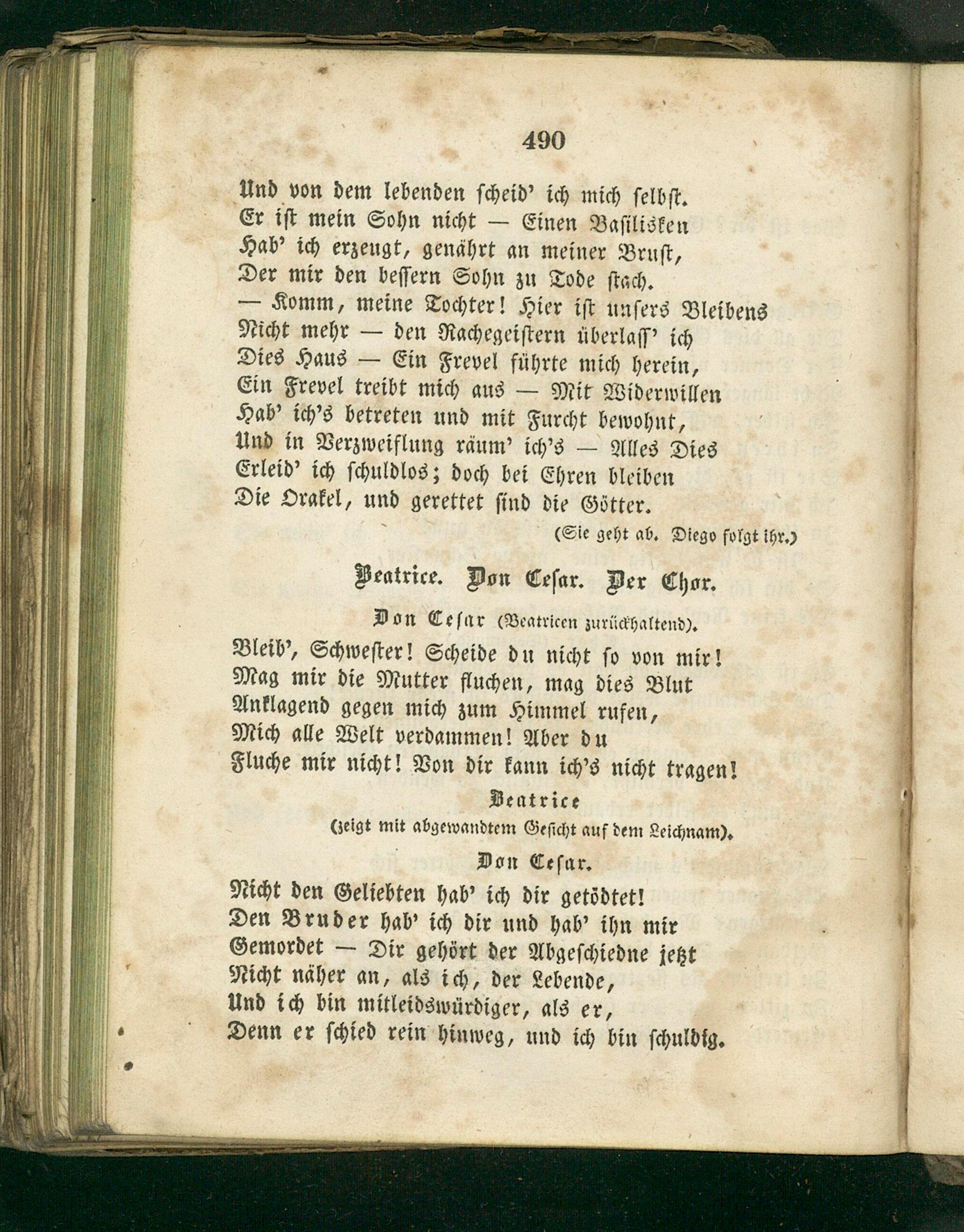 490

Und von dem lebenden scheid' ich mich selbst.
Er ist mein Sohn nicht — Einen Basilisken
Hab' ich erzeugt, genährt an meiner Brust,
Der mir den bessern Sohn zu Tode stach.
— Komm, meine Tochter! Hier ist unsers Bleibens
Nicht mehr — den Rachegeistern überlass' ich
Dies Haus — Ein Frevel führte mich herein,
Ein Frevel treibt mich aus — Mit Widerwillen
Hab' ich's betreten und mit Furcht bewohnt,
Und in Verzweiflung räum' ich's — Alles Dies
Erleid' ich schuldlos; doch bei Ehren bleiben
Die Orakel, und gerettet sind die Götter.

(Sie geht ab. Diego folgt ihr.)

Beatrice. Don Cesar. Der Chor.

Don Cesar (Beatricen zurückhaltend).

Bleib', Schwester! Scheide du nicht so von mir!
Mag mir die Mutter fluchen, mag dies Blut
Anklagend gegen mich zum Himmel rufen,
Mich alle Welt verdammen! Aber du
Fluche mir nicht! Von dir kann ich's nicht tragen!

Beatrice
(zeigt mit abgewandtem Gesicht auf dem Leichnam).

Don Cesar.

Nicht den Geliebten hab' ich dir getödtet!
Den Bruder hab' ich dir und hab' ihn mir
Gemordet — Dir gehört der Abgeschiedne jetzt
Nicht näher an, als ich, der Lebende,
Und ich bin mitleidswürdiger, als er,
Denn er schied rein hinweg, und ich bin schuldig.